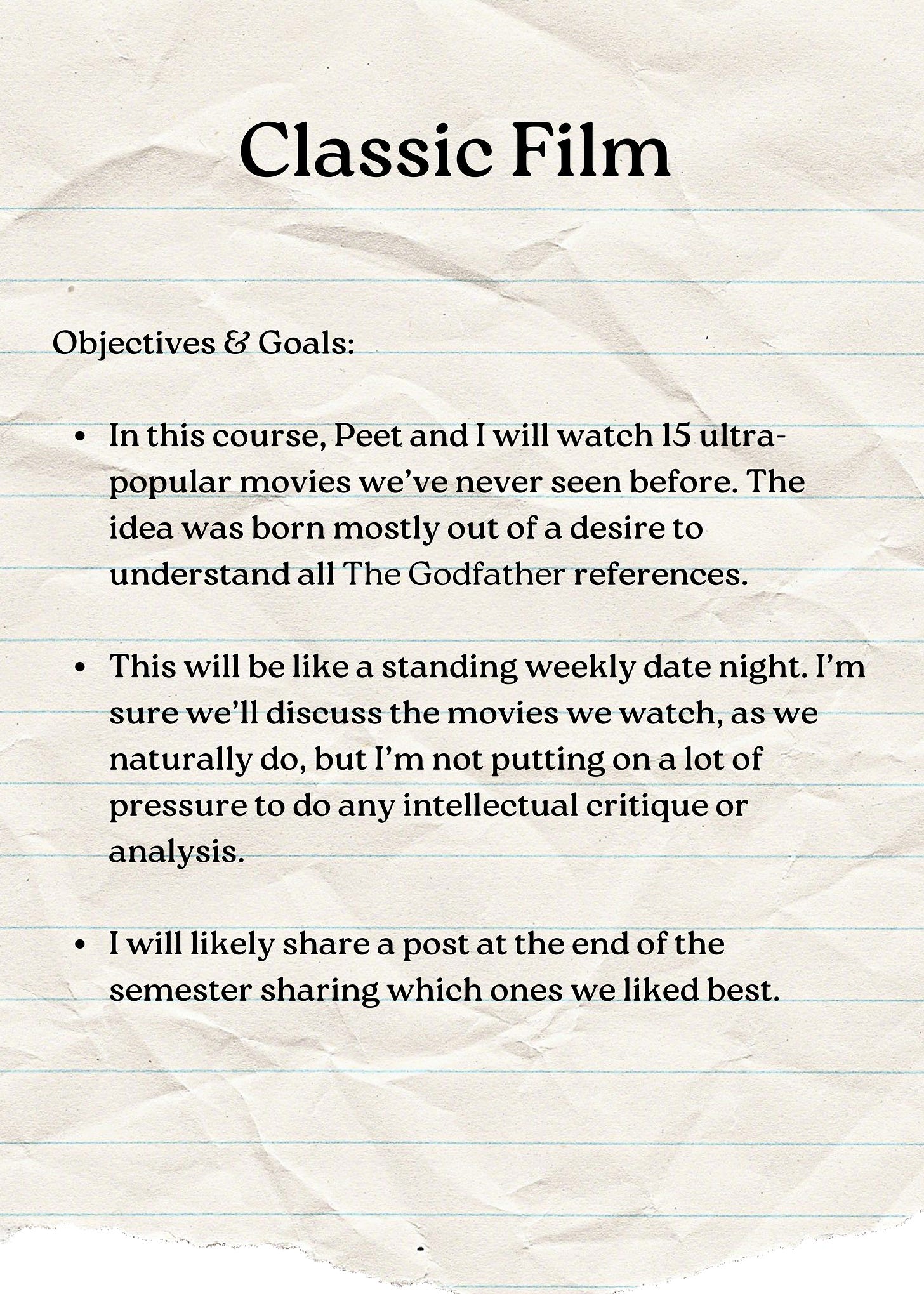 Classic Film

Objectives & Goals:

• In this course, Peet and I will watch 15 ultra-popular movies we've never seen before. The idea was born mostly out of a desire to understand all The Godfather references.

• This will be like a standing weekly date night. I'm sure we'll discuss the movies we watch, as we naturally do, but I'm not putting on a lot of pressure to do any intellectual critique or analysis.

• I will likely share a post at the end of the semester sharing which ones we liked best.